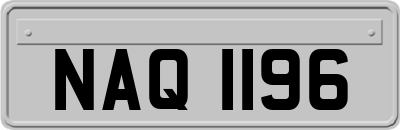 NAQ 1196